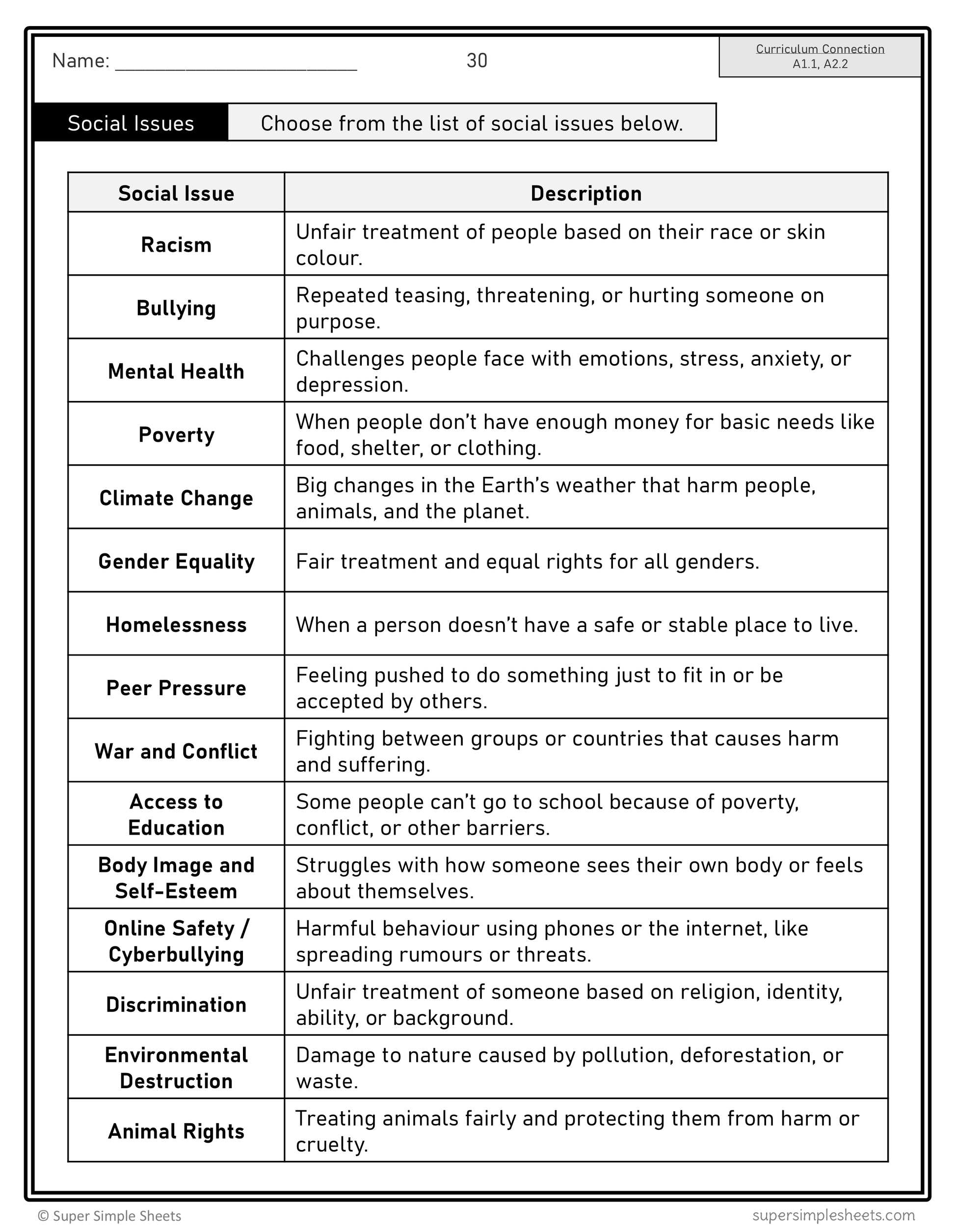 Name: ________________________ 30

Curriculum Connection
A1.1, A2.2

Social Issues

Choose from the list of social issues below.

| Social Issue | Description |
|---|---|
| Racism | Unfair treatment of people based on their race or skin colour. |
| Bullying | Repeated teasing, threatening, or hurting someone on purpose. |
| Mental Health | Challenges people face with emotions, stress, anxiety, or depression. |
| Poverty | When people don't have enough money for basic needs like food, shelter, or clothing. |
| Climate Change | Big changes in the Earth's weather that harm people, animals, and the planet. |
| Gender Equality | Fair treatment and equal rights for all genders. |
| Homelessness | When a person doesn't have a safe or stable place to live. |
| Peer Pressure | Feeling pushed to do something just to fit in or be accepted by others. |
| War and Conflict | Fighting between groups or countries that causes harm and suffering. |
| Access to Education | Some people can't go to school because of poverty, conflict, or other barriers. |
| Body Image and Self-Esteem | Struggles with how someone sees their own body or feels about themselves. |
| Online Safety / Cyberbullying | Harmful behaviour using phones or the internet, like spreading rumours or threats. |
| Discrimination | Unfair treatment of someone based on religion, identity, ability, or background. |
| Environmental Destruction | Damage to nature caused by pollution, deforestation, or waste. |
| Animal Rights | Treating animals fairly and protecting them from harm or cruelty. |

© Super Simple Sheets
supersimplesheets.com